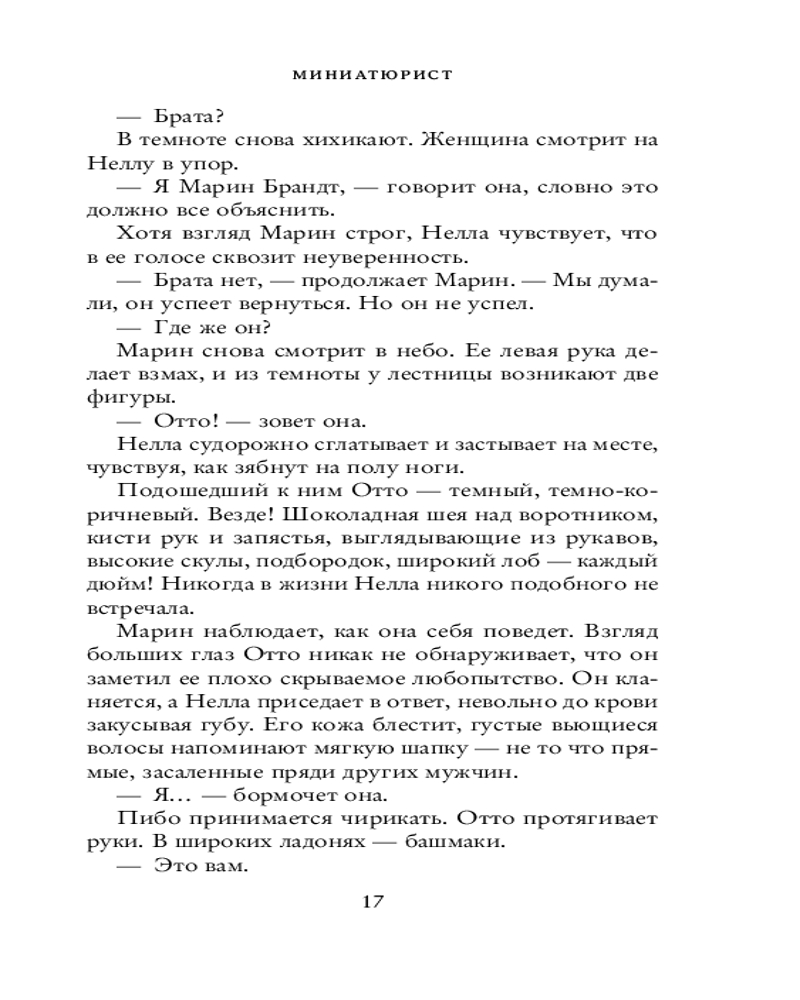 МИНИАТЮРИСТ

— Брата?

В темноте снова хихикают. Женщина смотрит на Неллу в упор.

— Я Марин Брандт, — говорит она, словно это должно все объяснить.

Хотя взгляд Марин строг, Нелла чувствует, что в ее голосе сквозит неуверенность.

— Брата нет, — продолжает Марин. — Мы думали, он успеет вернуться. Но он не успел.

— Где же он?

Марин снова смотрит в небо. Ее левая рука делает взмах, и из темноты у лестницы возникают две фигуры.

— Отто! — зовет она.

Нелла судорожно сглатывает и застывает на месте, чувствуя, как зябнут на полу ноги.

Подошедший к ним Отто — темный, темно-коричневый. Везде! Шоколадная шея над воротником, кисти рук и запястья, выглядывающие из рукавов, высокие скулы, подбородок, широкий лоб — каждый дюйм! Никогда в жизни Нелла никого подобного не встречала.

Марин наблюдает, как она себя поведет. Взгляд больших глаз Отто никак не обнаруживает, что он заметил ее плохо скрываемое любопытство. Он кланяется, а Нелла приседает в ответ, невольно до крови закусывая губу. Его кожа блестит, густые вьющиеся волосы напоминают мягкую шапку — не то что прямые, засаленные пряди других мужчин.

— Я… — бормочет она.

Пибо принимается чирикать. Отто протягивает руки. В широких ладонях — башмаки.

— Это вам.

17